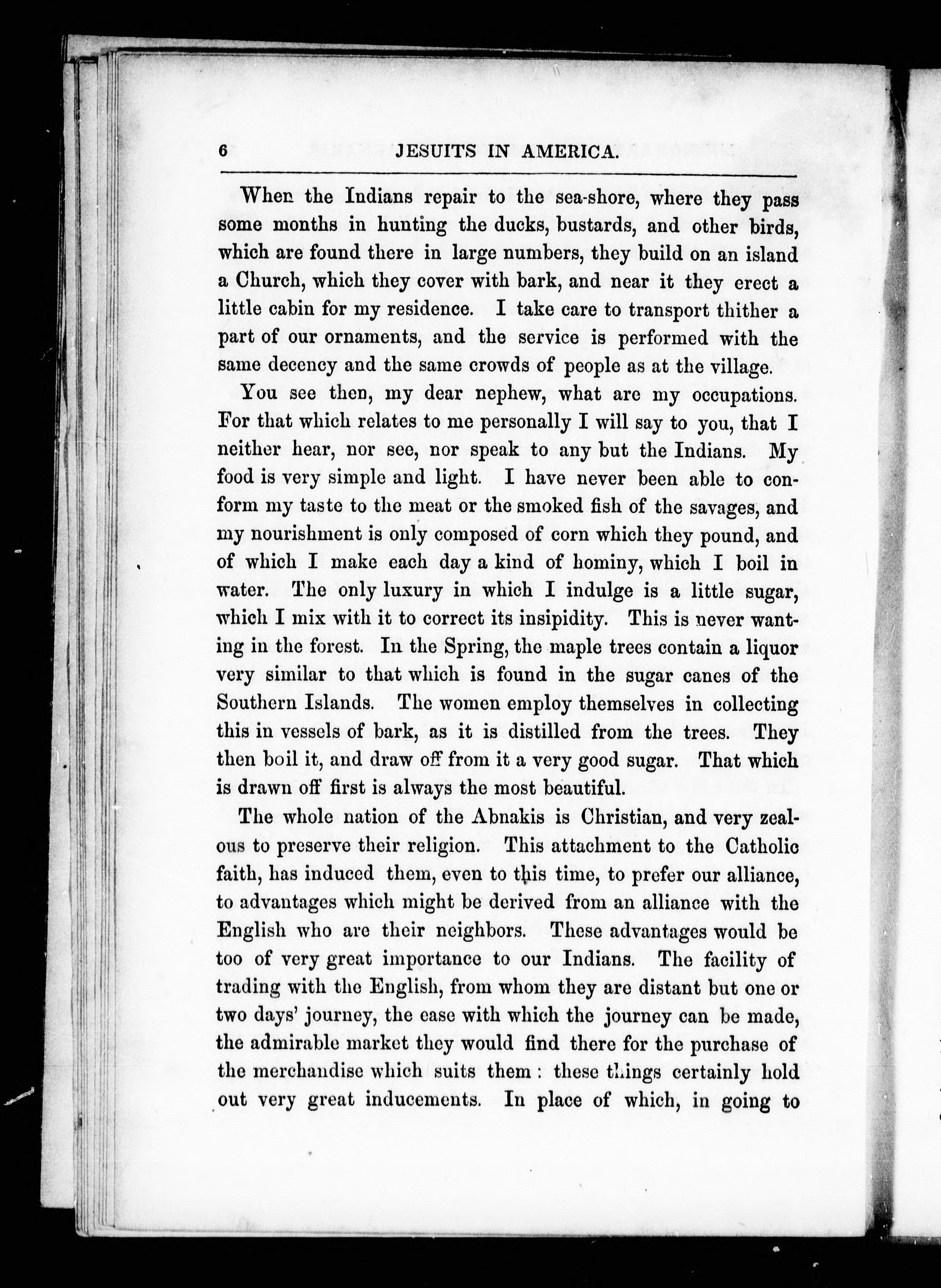 6 JESUITS IN AMERICA.

When the Indians repair to the sea-shore, where they pass some months in hunting the ducks, bustards, and other birds, which are found there in large numbers, they build on an island a Church, which they cover with bark, and near it they erect a little cabin for my residence. I take care to transport thither a part of our ornaments, and the service is performed with the same decency and the same crowds of people as at the village.

You see then, my dear nephew, what are my occupations. For that which relates to me personally I will say to you, that I neither hear, nor see, nor speak to any but the Indians. My food is very simple and light. I have never been able to conform my taste to the meat or the smoked fish of the savages, and my nourishment is only composed of corn which they pound, and of which I make each day a kind of hominy, which I boil in water. The only luxury in which I indulge is a little sugar, which I mix with it to correct its insipidity. This is never wanting in the forest. In the Spring, the maple trees contain a liquor very similar to that which is found in the sugar canes of the Southern Islands. The women employ themselves in collecting this in vessels of bark, as it is distilled from the trees. They then boil it, and draw off from it a very good sugar. That which is drawn off first is always the most beautiful.

The whole nation of the Abnakis is Christian, and very zealous to preserve their religion. This attachment to the Catholic faith, has induced them, even to this time, to prefer our alliance, to advantages which might be derived from an alliance with the English who are their neighbors. These advantages would be too of very great importance to our Indians. The facility of trading with the English, from whom they are distant but one or two days' journey, the ease with which the journey can be made, the admirable market they would find there for the purchase of the merchandise which suits them: these things certainly hold out very great inducements. In place of which, in going to